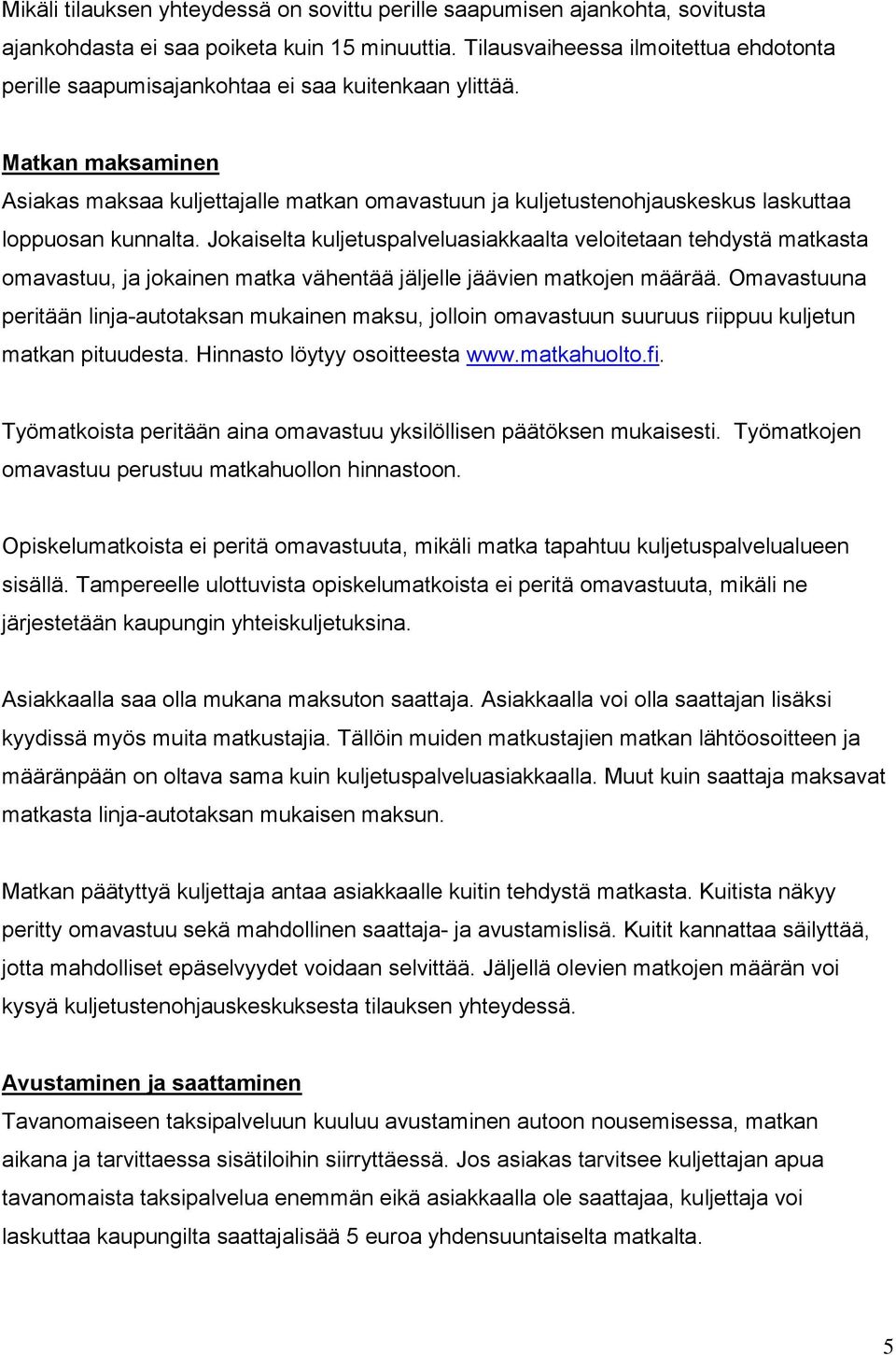 Mikäli tilauksen yhteydessä on sovittu perille saapumisen ajankohta, sovitusta ajankohdasta ei saa poiketa kuin 15 minuuttia. Tilausvaiheessa ilmoitettua ehdotonta perille saapumisajankohtaa ei saa kuitenkaan ylittää.

Matkan maksaminen
Asiakas maksaa kuljettajalle matkan omavastuun ja kuljetustenohjauskeskus laskuttaa loppuosan kunnalta. Jokaiselta kuljetuspalveluasiakkaalta veloitetaan tehdystä matkasta omavastuu, ja jokainen matka vähentää jäljelle jäävien matkojen määrää. Omavastuuna peritään linja-autotaksan mukainen maksu, jolloin omavastuun suuruus riippuu kuljetun matkan pituudesta. Hinnasto löytyy osoitteesta www.matkahuolto.fi.

Työmatkoista peritään aina omavastuu yksilöllisen päätöksen mukaisesti. Työmatkojen omavastuu perustuu matkahuollon hinnastoon.

Opiskelumatkoista ei peritä omavastuuta, mikäli matka tapahtuu kuljetuspalvelualueen sisällä. Tampereelle ulottuvista opiskelumatkoista ei peritä omavastuuta, mikäli ne järjestetään kaupungin yhteiskuljetuksina.

Asiakkaalla saa olla mukana maksuton saattaja. Asiakkaalla voi olla saattajan lisäksi kyydissä myös muita matkustajia. Tällöin muiden matkustajien matkan lähtöosoitteen ja määränpään on oltava sama kuin kuljetuspalveluasiakkaalla. Muut kuin saattaja maksavat matkasta linja-autotaksan mukaisen maksun.

Matkan päätyttyä kuljettaja antaa asiakkaalle kuitin tehdystä matkasta. Kuitista näkyy peritty omavastuu sekä mahdollinen saattaja- ja avustamislisä. Kuitit kannattaa säilyttää, jotta mahdolliset epäselvyydet voidaan selvittää. Jäljellä olevien matkojen määrän voi kysyä kuljetustenohjauskeskuksesta tilauksen yhteydessä.

Avustaminen ja saattaminen
Tavanomaiseen taksipalveluun kuuluu avustaminen autoon nousemisessa, matkan aikana ja tarvittaessa sisätiloihin siirryttäessä. Jos asiakas tarvitsee kuljettajan apua tavanomaista taksipalvelua enemmän eikä asiakkaalla ole saattajaa, kuljettaja voi laskuttaa kaupungilta saattajalisää 5 euroa yhdensuuntaiselta matkalta.

5